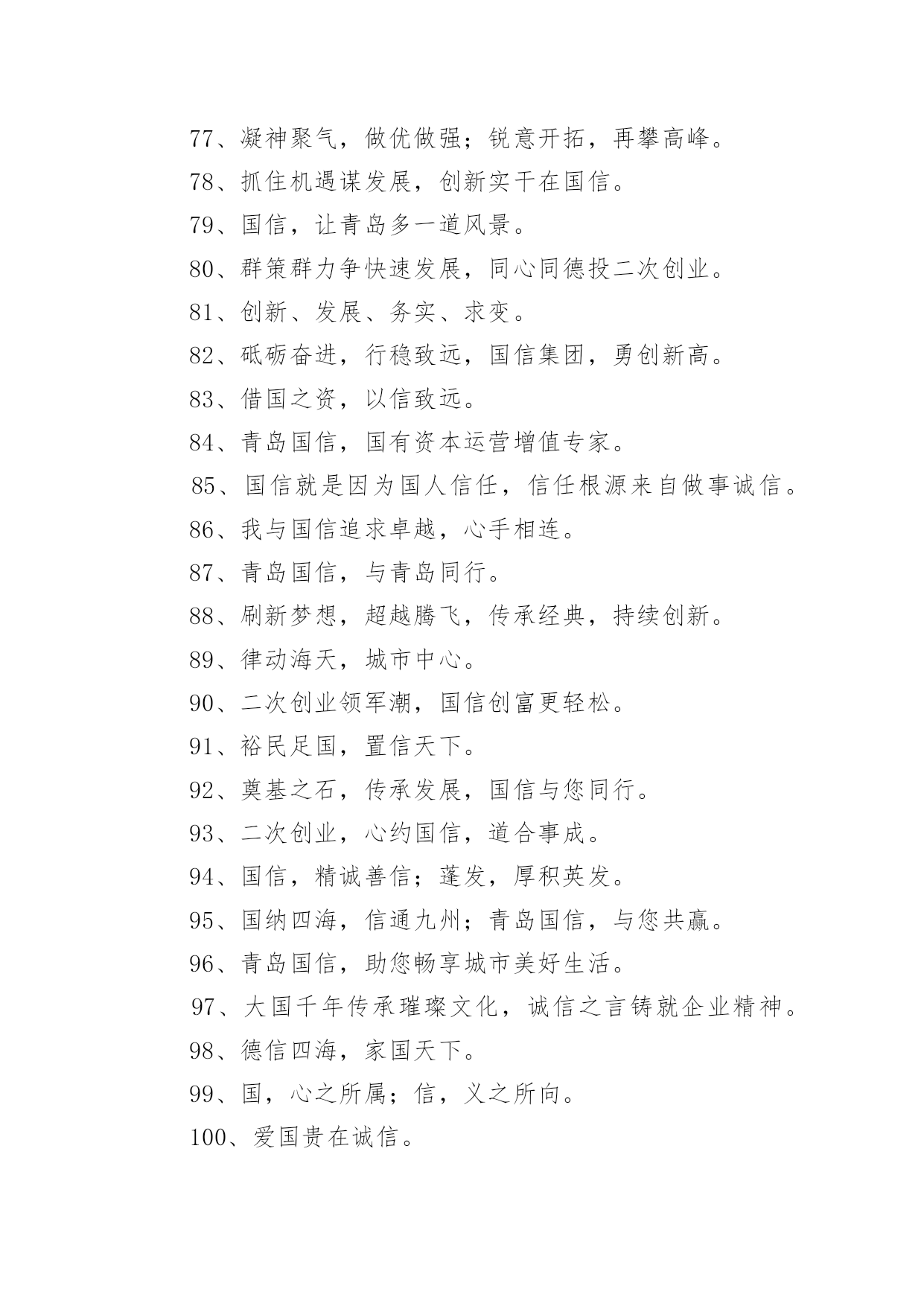 77、凝神聚气，做优做强；锐意开拓，再攀高峰。

78、抓住机遇谋发展，创新实干在国信。

79、国信，让青岛多一道风景。

80、群策群力争快速发展，同心同德投二次创业。

81、创新、发展、务实、求变。

82、砥砺奋进，行稳致远，国信集团，勇创新高。

83、借国之资，以信致远。

84、青岛国信，国有资本运营增值专家。

85、国信就是因为国人信任，信任根源来自做事诚信。

86、我与国信追求卓越，心手相连。

87、青岛国信，与青岛同行。

88、刷新梦想，超越腾飞，传承经典，持续创新。

89、律动海天，城市中心。

90、二次创业领军潮，国信创富更轻松。

91、裕民足国，置信天下。

92、奠基之石，传承发展，国信与您同行。

93、二次创业，心约国信，道合事成。

94、国信，精诚善信；蓬发，厚积英发。

95、国纳四海，信通九州；青岛国信，与您共赢。

96、青岛国信，助您畅享城市美好生活。

97、大国千年传承璀璨文化，诚信之言铸就企业精神。

98、德信四海，家国天下。

99、国，心之所属；信，义之所向。

100、爱国贵在诚信。